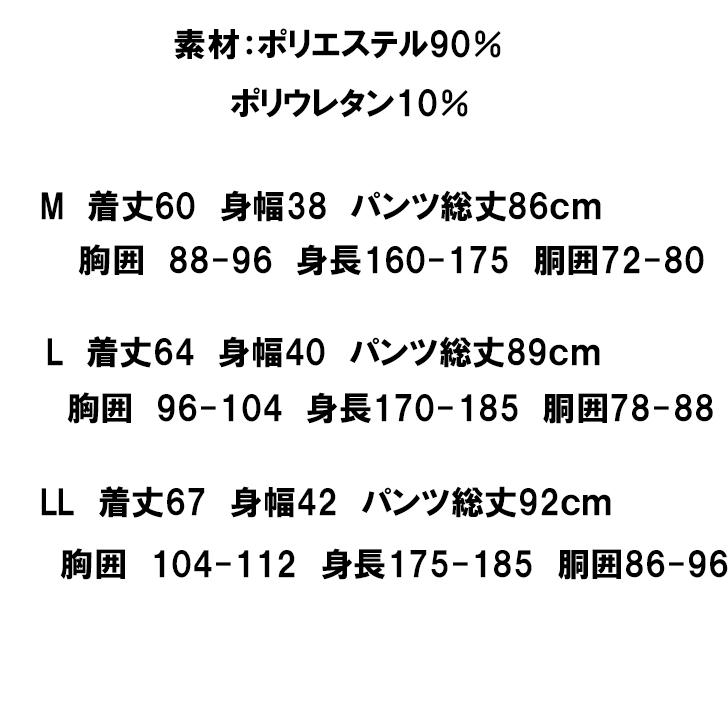 素材:ポリエステル90%

ポリウレタン10%

M 着丈60 身幅38 パンツ総丈86cm

胸囲 88-96 身長160-175 胴囲72-80

L 着丈64 身幅40 パンツ総丈89cm

胸囲 96-104 身長170-185 胴囲78-88

LL 着丈67 身幅42 パンツ総丈92cm

胸囲 104-112 身長175-185 胴囲86-96